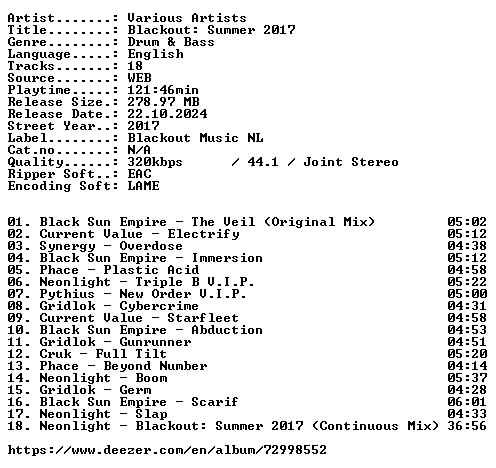 Artist.......: Various Artists
Title........: Blackout: Summer 2017
Genre........: Drum & Bass
Language.....: English
Tracks.......: 18
Source.......: WEB
Playtime.....: 121:46min
Release Size.: 278.97 MB
Release Date.: 22.10.2024
Street Year..: 2017
Label........: Blackout Music NL
Cat.no.......: N/A
Quality......: 320kbps / 44.1 / Joint Stereo
Ripper Soft..: EAC
Encoding Soft: LAME

01. Black Sun Empire - The Veil (Original Mix) 05:02
02. Current Value - Electrify 05:12
03. Synergy - Overdose 04:38
04. Black Sun Empire - Immersion 05:12
05. Phace - Plastic Acid 04:58
06. Neonlight - Triple B V.I.P. 05:22
07. Pythius - New Order V.I.P. 05:00
08. Gridlok - Cybercrime 04:31
09. Current Value - Starfleet 04:58
10. Black Sun Empire - Abduction 04:53
11. Gridlok - Gunrunner 04:51
12. Cruk - Full Tilt 05:20
13. Phace - Beyond Number 04:14
14. Neonlight - Boom 05:37
15. Gridlok - Germ 04:28
16. Black Sun Empire - Scarif 06:01
17. Neonlight - Slap 04:33
18. Neonlight - Blackout: Summer 2017 (Continuous Mix) 36:56

https://www.deezer.com/en/album/72998552